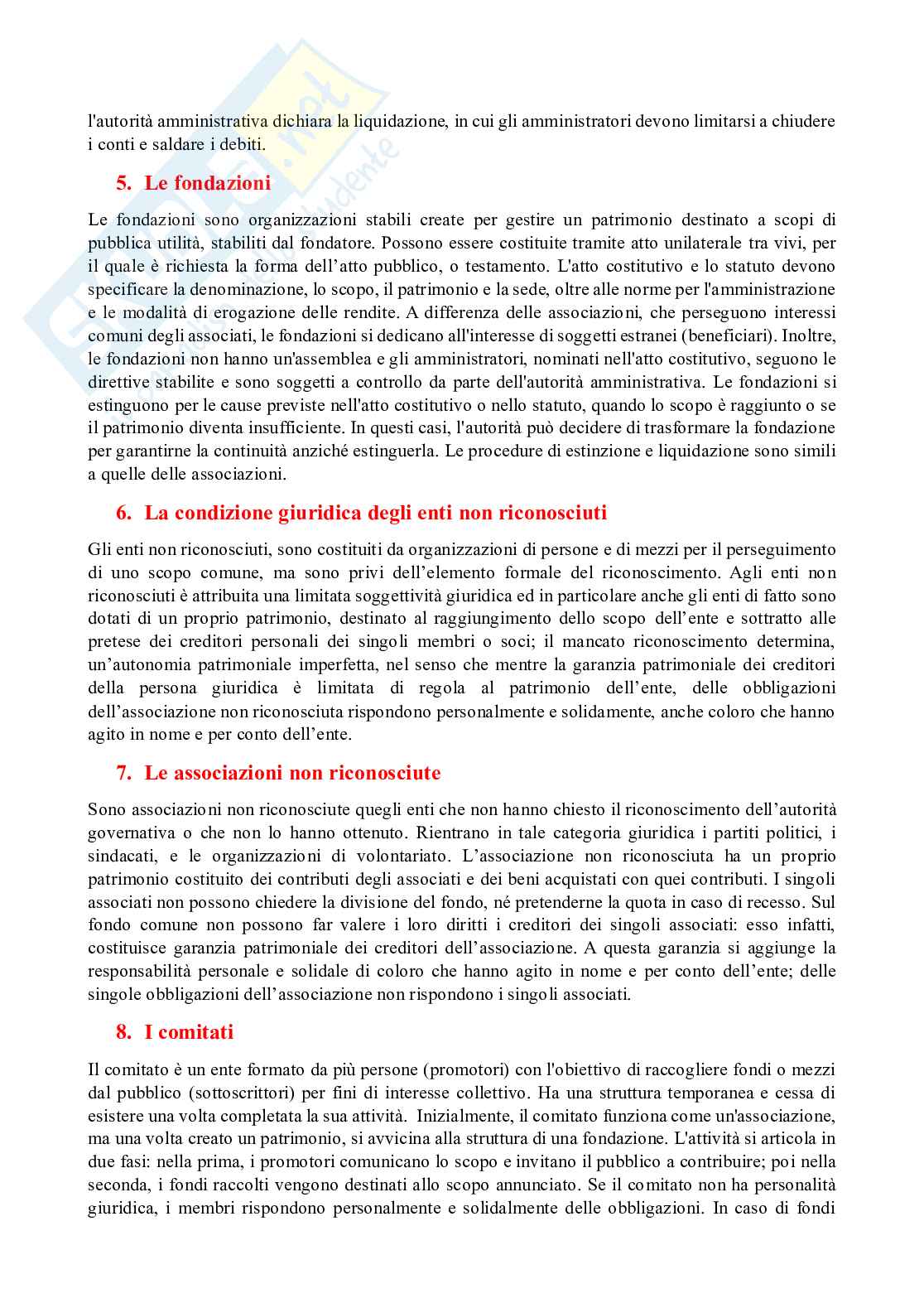 l'autorità amministrativa dichiara la liquidazione, in cui gli amministratori devono limitarsi a chiudere i conti e saldare i debiti.

5. Le fondazioni

Le fondazioni sono organizzazioni stabili create per gestire un patrimonio destinato a scopi di pubblica utilità, stabiliti dal fondatore. Possono essere costituite tramite atto unilaterale tra vivi, per il quale è richiesta la forma dell'atto pubblico, o testamento. L'atto costitutivo e lo statuto devono specificare la denominazione, lo scopo, il patrimonio e la sede, oltre alle norme per l'amministrazione e le modalità di erogazione delle rendite. A differenza delle associazioni, che perseguono interessi comuni degli associati, le fondazioni si dedicano all'interesse di soggetti estranei (beneficiari). Inoltre, le fondazioni non hanno un'assemblea e gli amministratori, nominati nell'atto costitutivo, seguono le direttive stabilite e sono soggetti a controllo da parte dell'autorità amministrativa. Le fondazioni si estinguono per le cause previste nell'atto costitutivo o nello statuto, quando lo scopo è raggiunto o se il patrimonio diventa insufficiente. In questi casi, l'autorità può decidere di trasformare la fondazione per garantirne la continuità anziché estinguerla. Le procedure di estinzione e liquidazione sono simili a quelle delle associazioni.

6. La condizione giuridica degli enti non riconosciuti

Gli enti non riconosciuti, sono costituiti da organizzazioni di persone e di mezzi per il perseguimento di uno scopo comune, ma sono privi dell'elemento formale del riconoscimento. Agli enti non riconosciuti è attribuita una limitata soggettività giuridica ed in particolare anche gli enti di fatto sono dotati di un proprio patrimonio, destinato al raggiungimento dello scopo dell'ente e sottratto alle pretese dei creditori personali dei singoli membri o soci; il mancato riconoscimento determina, un'autonomia patrimoniale imperfetta, nel senso che mentre la garanzia patrimoniale dei creditori della persona giuridica è limitata di regola al patrimonio dell'ente, delle obbligazioni dell'associazione non riconosciuta rispondono personalmente e solidamente, anche coloro che hanno agito in nome e per conto dell'ente.

7. Le associazioni non riconosciute

Sono associazioni non riconosciute quegli enti che non hanno chiesto il riconoscimento dell'autorità governativa o che non lo hanno ottenuto. Rientrano in tale categoria giuridica i partiti politici, i sindacati, e le organizzazioni di volontariato. L'associazione non riconosciuta ha un proprio patrimonio costituito dei contributi degli associati e dei beni acquistati con quei contributi. I singoli associati non possono chiedere la divisione del fondo, né pretenderne la quota in caso di recesso. Sul fondo comune non possono far valere i loro diritti i creditori dei singoli associati: esso infatti, costituisce garanzia patrimoniale dei creditori dell'associazione. A questa garanzia si aggiunge la responsabilità personale e solidale di coloro che hanno agito in nome e per conto dell'ente; delle singole obbligazioni dell'associazione non rispondono i singoli associati.

8. I comitati

Il comitato è un ente formato da più persone (promotori) con l'obiettivo di raccogliere fondi o mezzi dal pubblico (sottoscrittori) per fini di interesse collettivo. Ha una struttura temporanea e cessa di esistere una volta completata la sua attività. Inizialmente, il comitato funziona come un'associazione, ma una volta creato un patrimonio, si avvicina alla struttura di una fondazione. L'attività si articola in due fasi: nella prima, i promotori comunicano lo scopo e invitano il pubblico a contribuire; poi nella seconda, i fondi raccolti vengono destinati allo scopo annunciato. Se il comitato non ha personalità giuridica, i membri rispondono personalmente e solidalmente delle obbligazioni. In caso di fondi